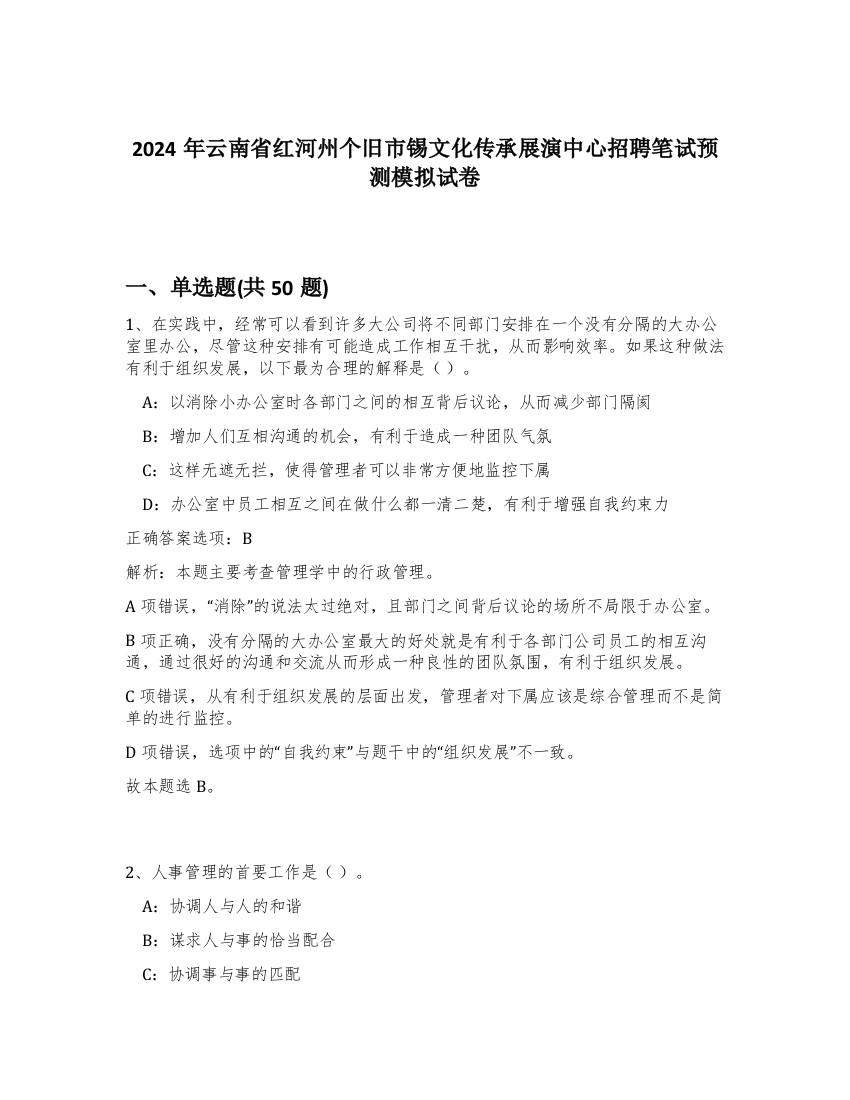 2024 年云南省红河州个旧市锡文化传承展演中心招聘笔试预测模拟试卷

一、单选题(共 50 题)

1、在实践中，经常可以看到许多大公司将不同部门安排在一个没有分隔的大办公室里办公，尽管这种安排有可能造成工作相互干扰，从而影响效率。如果这种做法有利于组织发展，以下最为合理的解释是（ ）。

A：以消除小办公室时各部门之间的相互背后议论，从而减少部门隔阂

B：增加人们互相沟通的机会，有利于造成一种团队气氛

C：这样无遮无拦，使得管理者可以非常方便地监控下属

D：办公室中员工相互之间在做什么都一清二楚，有利于增强自我约束力

正确答案选项：B

解析：本题主要考查管理学中的行政管理。

A 项错误，“消除”的说法太过绝对，且部门之间背后议论的场所不局限于办公室。

B 项正确，没有分隔的大办公室最大的好处就是有利于各部门公司员工的相互沟通，通过很好的沟通和交流从而形成一种良性的团队氛围，有利于组织发展。

C 项错误，从有利于组织发展的层面出发，管理者对下属应该是综合管理而不是简单的进行监控。

D 项错误，选项中的“自我约束”与题干中的“组织发展”不一致。

故本题选 B。

2、人事管理的首要工作是（ ）。

A：协调人与人的和谐

B：谋求人与事的恰当配合

C：协调事与事的匹配